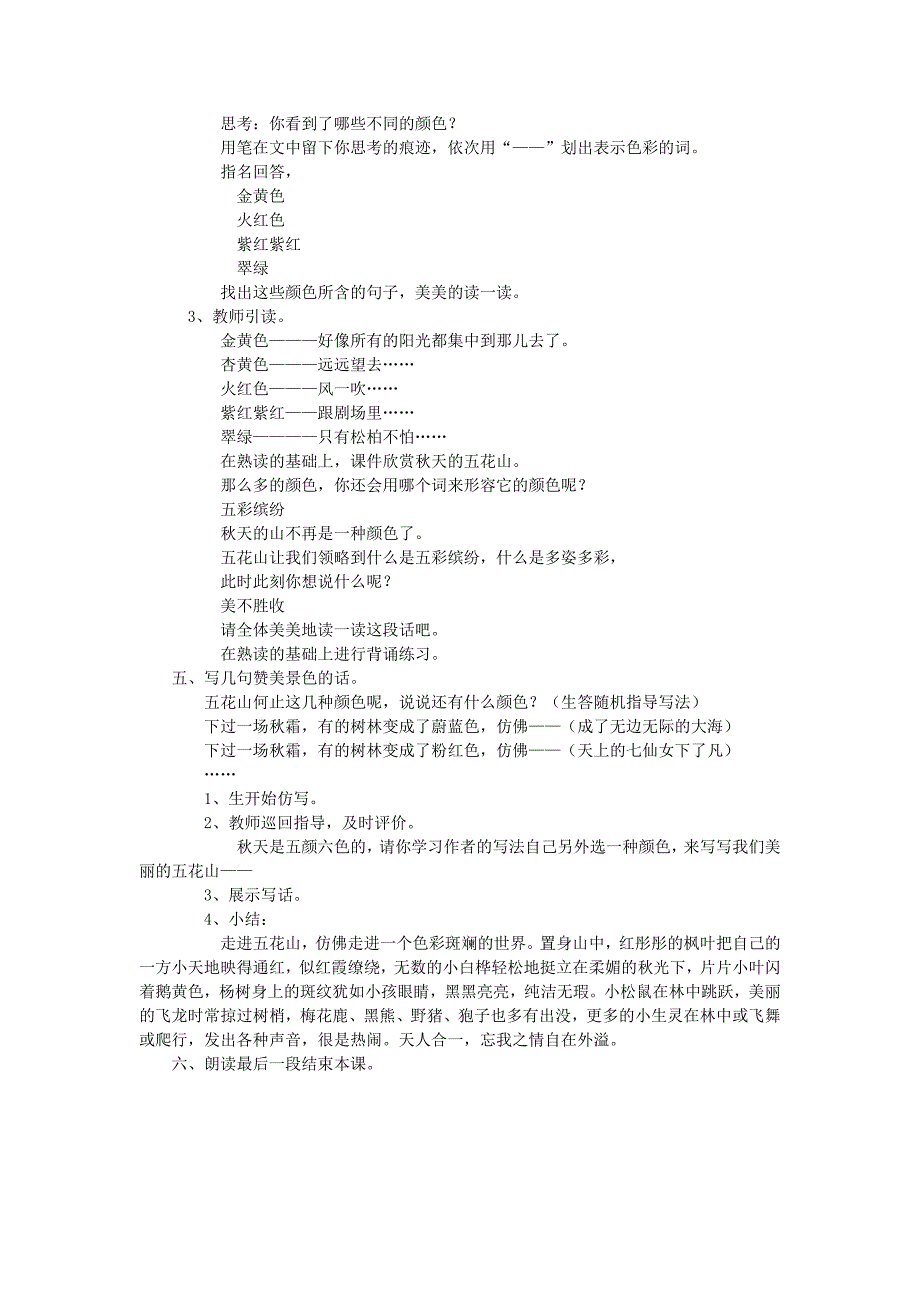 思考：你看到了哪些不同的颜色？
用笔在文中留下你思考的痕迹，依次用“——”划出表示色彩的词。
指名回答，
金黄色
火红色
紫红紫红
翠绿
找出这些颜色所含的句子，美美的读一读。

3、教师引读。
金黄色———好像所有的阳光都集中到那儿去了。
杏黄色———远远望去……
火红色———风一吹……
紫红紫红——跟剧场里……
翠绿————只有松柏不怕……
在熟读的基础上，课件欣赏秋天的五花山。
那么多的颜色，你还会用哪个词来形容它的颜色呢？
五彩缤纷
秋天的山不再是一种颜色了。
五花山让我们领略到什么是五彩缤纷，什么是多姿多彩，
此时此刻你想说什么呢？
美不胜收
请全体美美地读一读这段话吧。
在熟读的基础上进行背诵练习。

五、写几句赞美景色的话。
五花山何止这几种颜色呢，说说还有什么颜色？（生答随机指导写法）
下过一场秋霜，有的树林变成了蔚蓝色，仿佛——（成了无边无际的大海）
下过一场秋霜，有的树林变成了粉红色，仿佛——（天上的七仙女下了凡）
……
1、生开始仿写。
2、教师巡回指导，及时评价。
秋天是五颜六色的，请你学习作者的写法自己另外选一种颜色，来写写我们美丽的五花山——
3、展示写话。
4、小结：
走进五花山，仿佛走进一个色彩斑斓的世界。置身山中，红彤彤的枫叶把自己的一方小天地映得通红，似红霞缭绕，无数的小白桦轻松地挺立在柔媚的秋光下，片片小叶闪着鹅黄色，杨树身上的斑纹犹如小孩眼睛，黑黑亮亮，纯洁无瑕。小松鼠在林中跳跃，美丽的飞龙时常掠过树梢，梅花鹿、黑熊、野猪、狍子也多有出没，更多的小生灵在林中或飞舞或爬行，发出各种声音，很是热闹。天人合一，忘我之情自在外溢。

六、朗读最后一段结束本课。